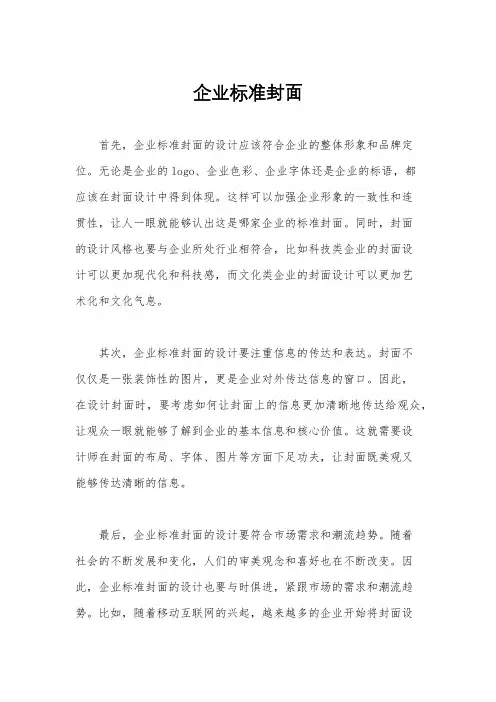 企业标准封面

首先，企业标准封面的设计应该符合企业的整体形象和品牌定位。无论是企业的 logo、企业色彩、企业字体还是企业的标语，都应该在封面设计中得到体现。这样可以加强企业形象的一致性和连贯性，让人一眼就能够认出这是哪家企业的标准封面。同时，封面的设计风格也要与企业所处行业相符合，比如科技类企业的封面设计可以更加现代化和科技感，而文化类企业的封面设计可以更加艺术化和文化气息。

其次，企业标准封面的设计要注重信息的传达和表达。封面不仅仅是一张装饰性的图片，更是企业对外传达信息的窗口。因此，在设计封面时，要考虑如何让封面上的信息更加清晰地传达给观众，让观众一眼就能够了解到企业的基本信息和核心价值。这就需要设计师在封面的布局、字体、图片等方面下足功夫，让封面既美观又能够传达清晰的信息。

最后，企业标准封面的设计要符合市场需求和潮流趋势。随着社会的不断发展和变化，人们的审美观念和喜好也在不断改变。因此，企业标准封面的设计也要与时俱进，紧跟市场的需求和潮流趋势。比如，随着移动互联网的兴起，越来越多的企业开始将封面设